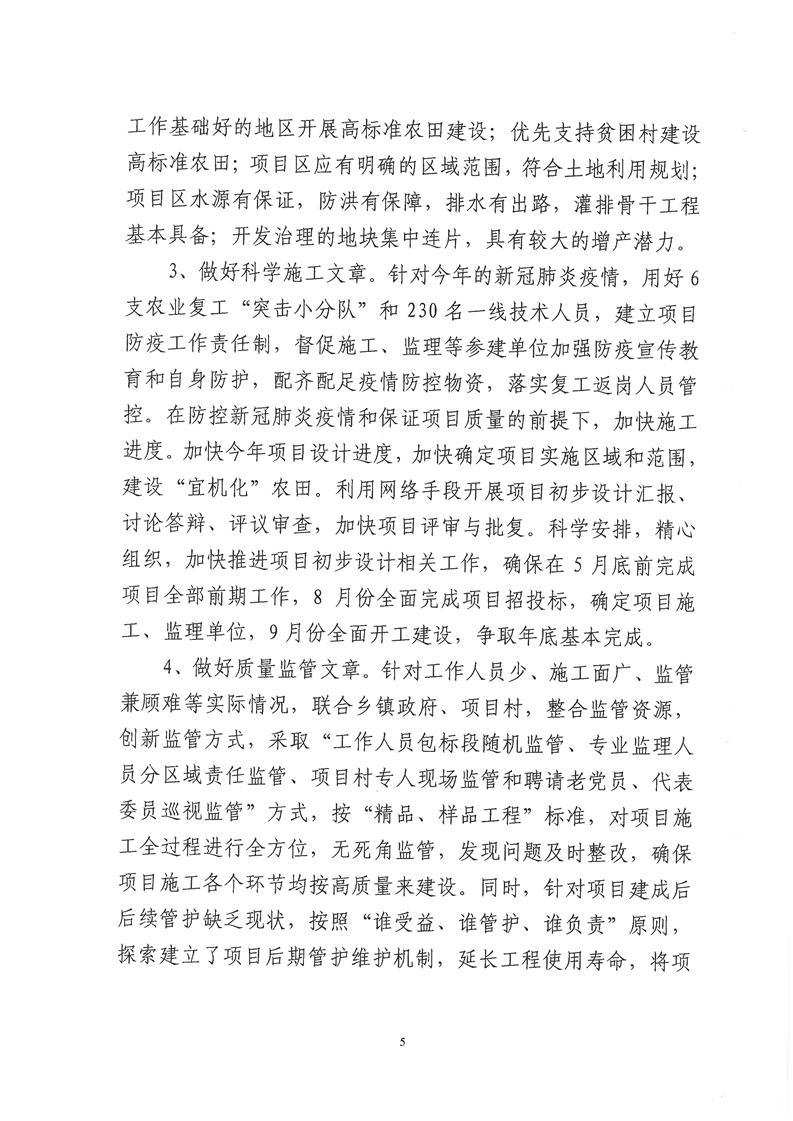 工作基础好的地区开展高标准农田建设；优先支持贫困村建设高标准农田；项目区应有明确的区域范围，符合土地利用规划；项目区水源有保证，防洪有保障，排水有出路，灌排骨干工程基本具备；开发治理的地块集中连片，具有较大的增产潜力。

3、做好科学施工文章。针对今年的新冠肺炎疫情，用好6支农业复工“突击小分队”和230名一线技术人员，建立项目防疫工作责任制，督促施工、监理等参建单位加强防疫宣传教育和自身防护，配齐配足疫情防控物资，落实复工返岗人员管控。在防控新冠肺炎疫情和保证项目质量的前提下，加快施工进度。加快今年项目设计进度，加快确定项目实施区域和范围，建设“宜机化”农田。利用网络手段开展项目初步设计汇报、讨论答辩、评议审查，加快项目评审与批复。科学安排，精心组织，加快推进项目初步设计相关工作，确保在5月底前完成项目全部前期工作，8月份全面完成项目招投标，确定项目施工、监理单位，9月份全面开工建设，争取年底基本完成。

4、做好质量监管文章。针对工作人员少、施工面广、监管兼顾难等实际情况，联合乡镇政府、项目村，整合监管资源，创新监管方式，采取“工作人员包标段随机监管、专业监理人员分区域责任监管、项目村专人现场监管和聘请老党员、代表委员巡视监管”方式，按“精品、样品工程”标准，对项目施工全过程进行全方位，无死角监管，发现问题及时整改，确保项目施工各个环节均按高质量来建设。同时，针对项目建成后后续管护缺乏现状，按照“谁受益、谁管护、谁负责”原则，探索建立了项目后期管护维护机制，延长工程使用寿命，将项

5